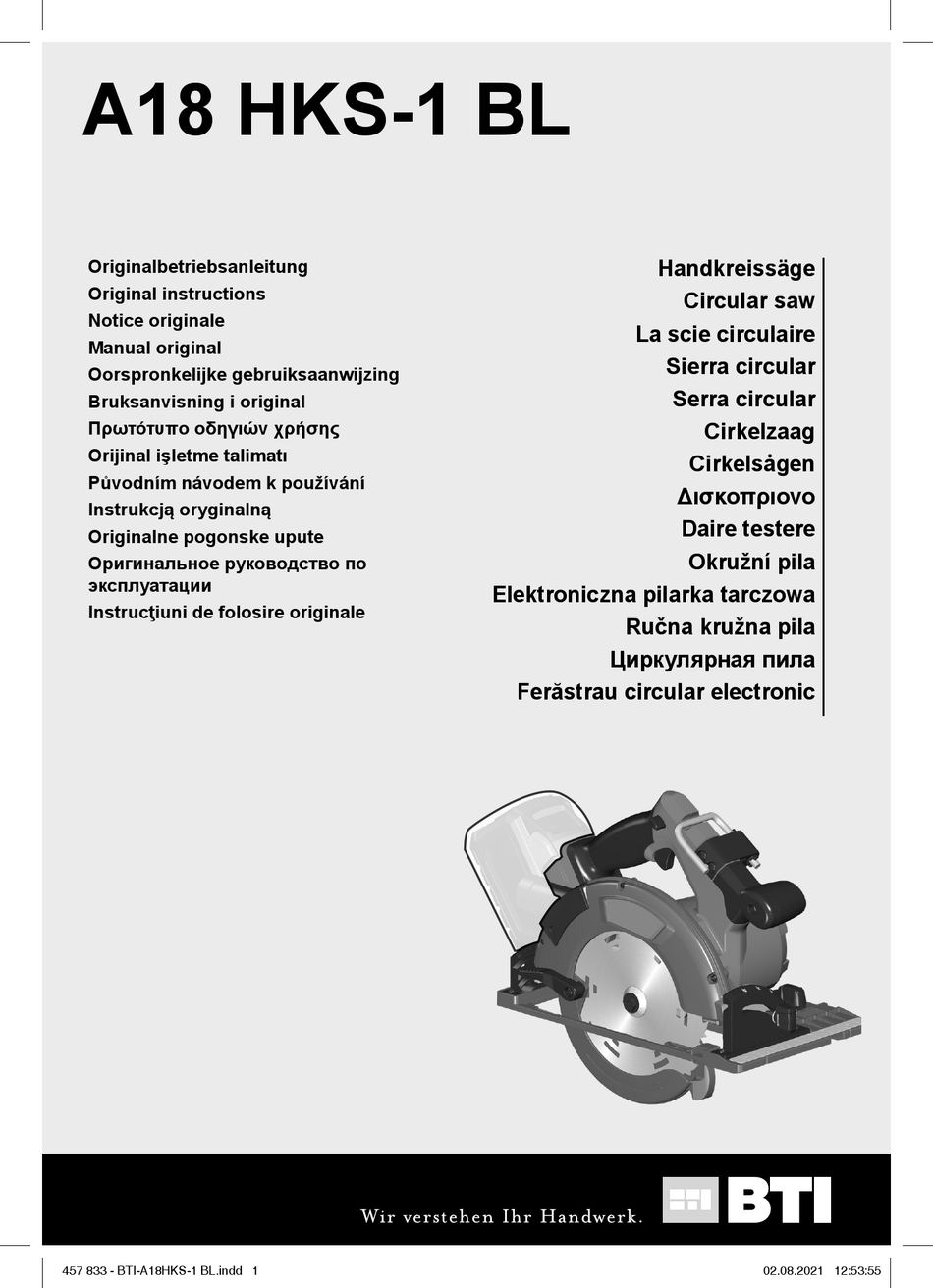 A18 HKS-1 BL

Originalbetriebsanleitung
Original instructions
Notice originale
Manual original
Oorspronkelijke gebruiksaanwijzing
Bruksanvisning i original
Πρωτότυπο οδηγιών χρήσης
Orijinal işletme talimatı
Původním návodem k používání
Instrukcją oryginalną
Originalne pogonske upute
Оригинальное руководство по эксплуатации
Instrucţiuni de folosire originale

Handkreissäge
Circular saw
La scie circulaire
Sierra circular
Serra circular
Cirkelzaag
Cirkelsågen
Δισκοπριονο
Daire testere
Okružní pila
Elektroniczna pilarka tarczowa
Ručna kružna pila
Циркулярная пила
Ferăstrau circular electronic

Wir verstehen Ihr Handwerk.

BTI

457 833 - BTI-A18HKS-1 BL.indd 1

02.08.2021 12:53:55